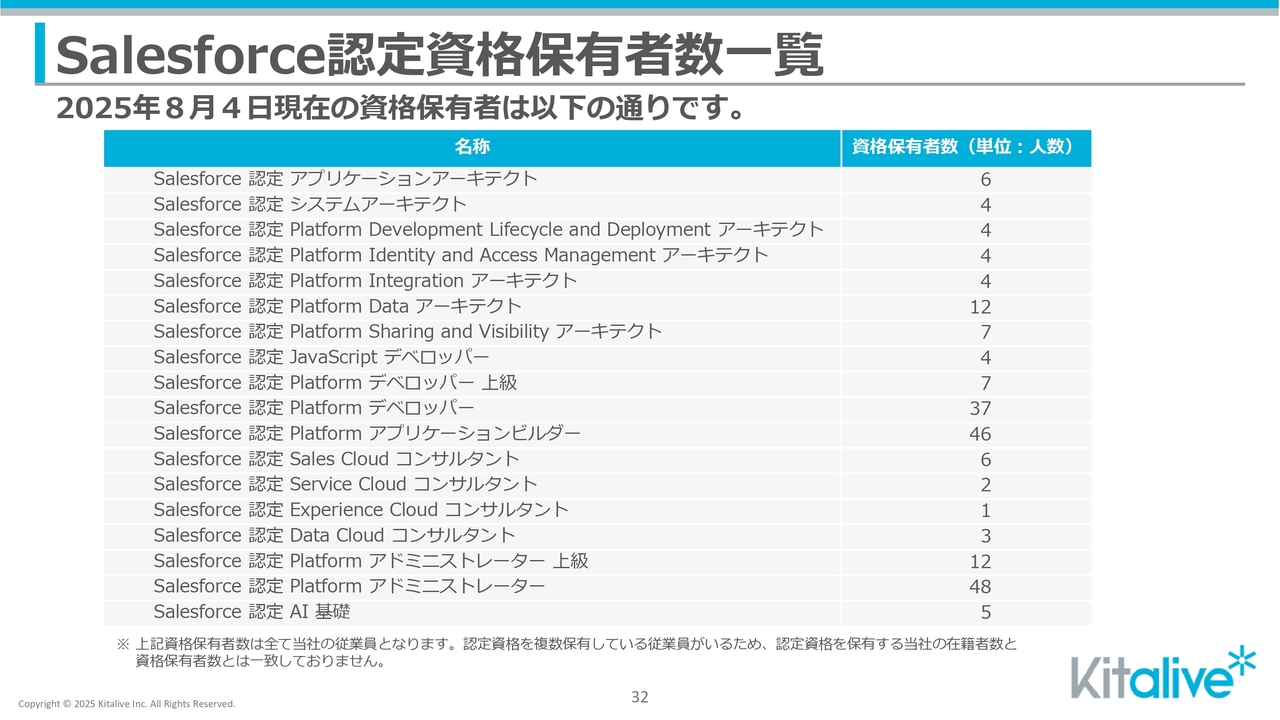 Salesforce認定資格保有者数一覧

2025年８月４日現在の資格保有者は以下の通りです。

| 名称 | 資格保有者数（単位：人数） |
|---|---|
| Salesforce 認定 アプリケーションアーキテクト | 6 |
| Salesforce 認定 システムアーキテクト | 4 |
| Salesforce 認定 Platform Development Lifecycle and Deployment アーキテクト | 4 |
| Salesforce 認定 Platform Identity and Access Management アーキテクト | 4 |
| Salesforce 認定 Platform Integration アーキテクト | 4 |
| Salesforce 認定 Platform Data アーキテクト | 12 |
| Salesforce 認定 Platform Sharing and Visibility アーキテクト | 7 |
| Salesforce 認定 JavaScript デベロッパー | 4 |
| Salesforce 認定 Platform デベロッパー 上級 | 7 |
| Salesforce 認定 Platform デベロッパー | 37 |
| Salesforce 認定 Platform アプリケーションビルダー | 46 |
| Salesforce 認定 Sales Cloud コンサルタント | 6 |
| Salesforce 認定 Service Cloud コンサルタント | 2 |
| Salesforce 認定 Experience Cloud コンサルタント | 1 |
| Salesforce 認定 Data Cloud コンサルタント | 3 |
| Salesforce 認定 Platform アドミニストレーター 上級 | 12 |
| Salesforce 認定 Platform アドミニストレーター | 48 |
| Salesforce 認定 AI 基礎 | 5 |

※ 上記資格保有者数は全て当社の従業員となります。認定資格を複数保有している従業員がいるため、認定資格を保有する当社の在籍者数と資格保有者数とは一致しておりません。

Copyright © 2025 Kitalive Inc. All Rights Reserved.

32

Kitalive